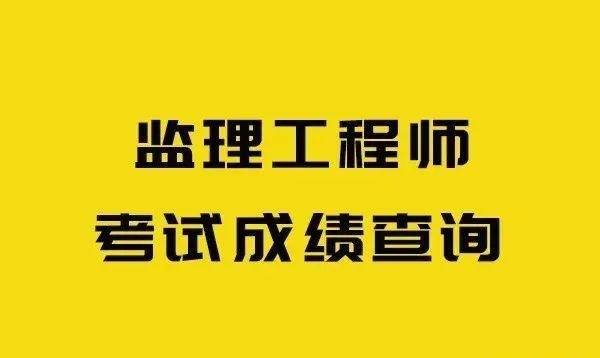 监理工程师
考试成绩查询